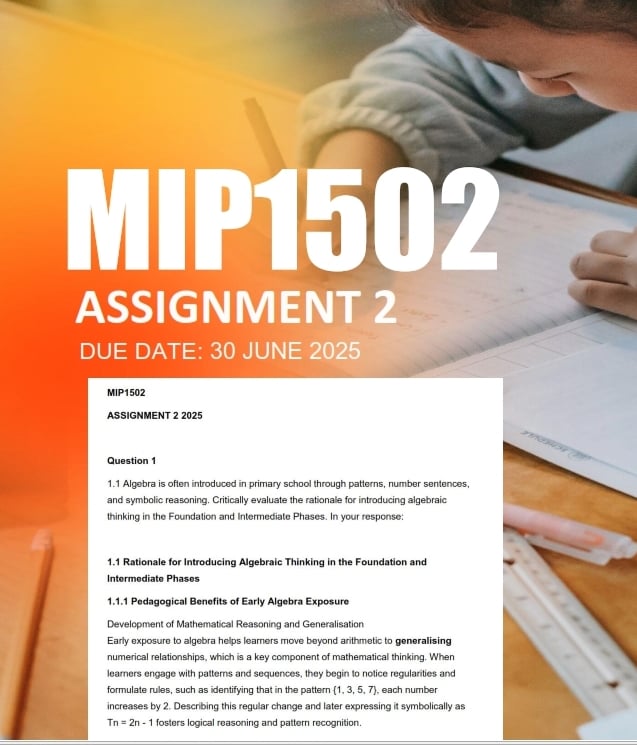 MIP1502

ASSIGNMENT 2

DUE DATE: 30 JUNE 2025

MIP1502

ASSIGNMENT 2 2025

Question 1

1.1 Algebra is often introduced in primary school through patterns, number sentences, and symbolic reasoning. Critically evaluate the rationale for introducing algebraic thinking in the Foundation and Intermediate Phases. In your response:

1.1 Rationale for Introducing Algebraic Thinking in the Foundation and Intermediate Phases

1.1.1 Pedagogical Benefits of Early Algebra Exposure

Development of Mathematical Reasoning and Generalisation
Early exposure to algebra helps learners move beyond arithmetic to generalising numerical relationships, which is a key component of mathematical thinking. When learners engage with patterns and sequences, they begin to notice regularities and formulate rules, such as identifying that in the pattern {1, 3, 5, 7}, each number increases by 2. Describing this regular change and later expressing it symbolically as Tn = 2n - 1 fosters logical reasoning and pattern recognition.